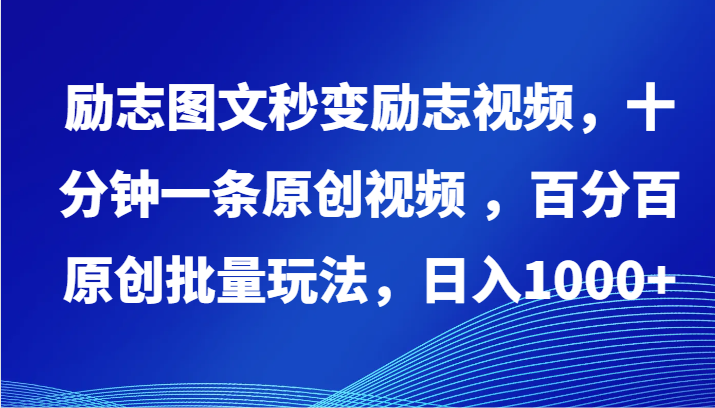 励志图文秒变励志视频，十分钟一条原创视频 ，百分百原创批量玩法，日入1000+